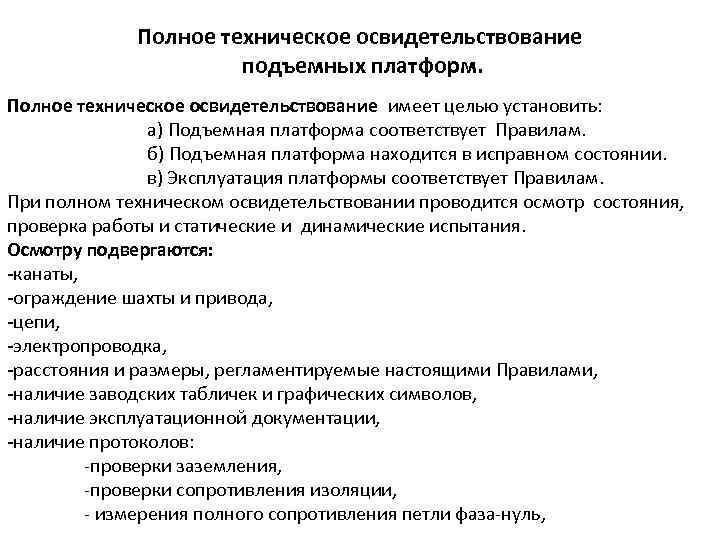 Полное техническое освидетельствование подъемных платформ.

Полное техническое освидетельствование имеет целью установить:
а) Подъемная платформа соответствует Правилам.
б) Подъемная платформа находится в исправном состоянии.
в) Эксплуатация платформы соответствует Правилам.
При полном техническом освидетельствовании проводится осмотр состояния, проверка работы и статические и динамические испытания.
Осмотру подвергаются:
-канаты,
-ограждение шахты и привода,
-цепи,
-электропроводка,
-расстояния и размеры, регламентируемые настоящими Правилами,
-наличие заводских табличек и графических символов,
-наличие эксплуатационной документации,
-наличие протоколов:
-проверки заземления,
-проверки сопротивления изоляции,
- измерения полного сопротивления петли фаза-нуль,